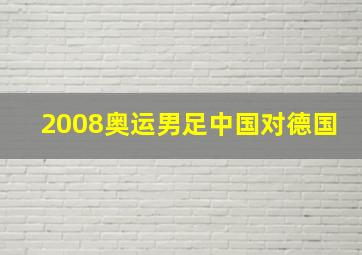 2008奥运男足中国对德国